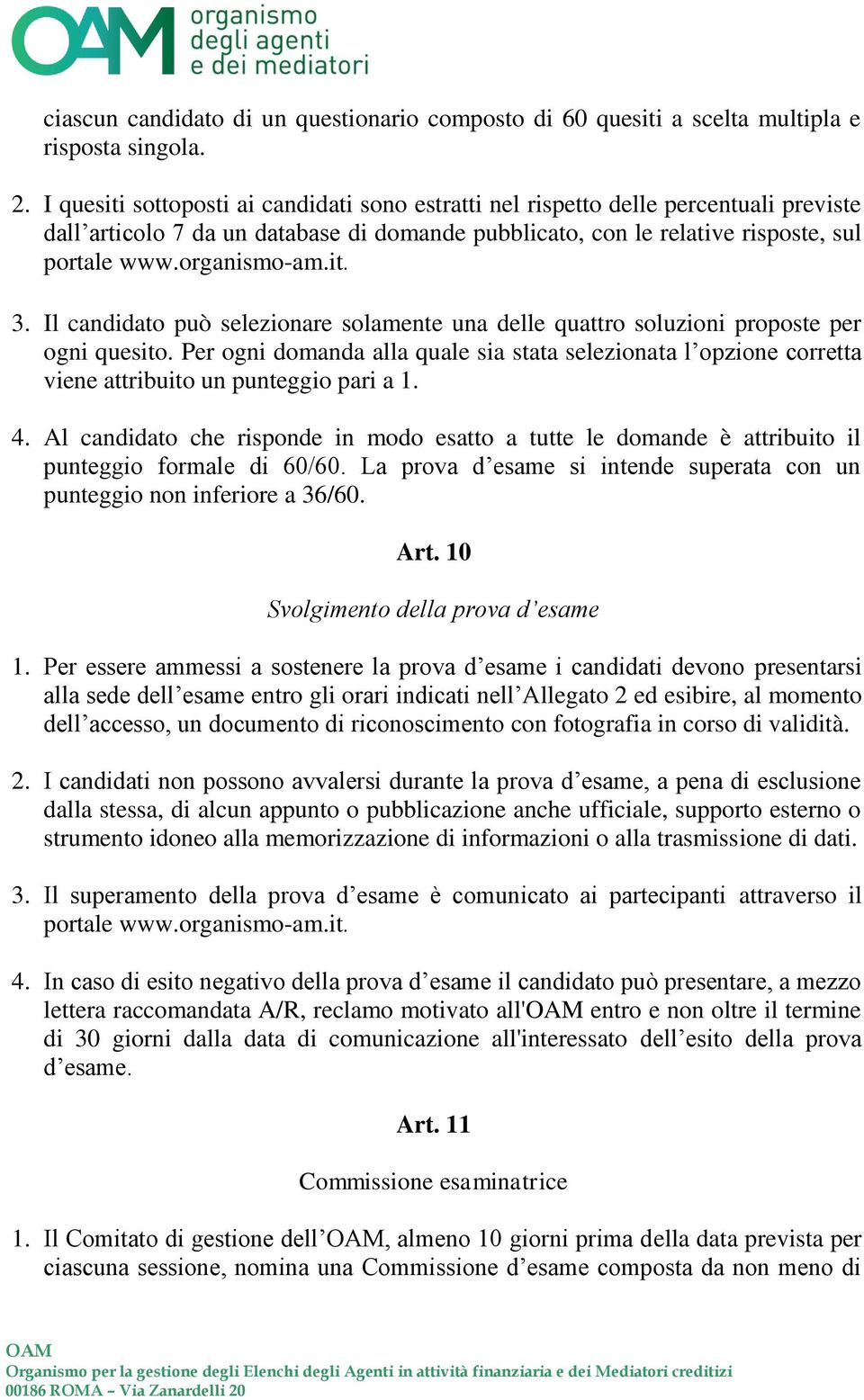 OAM organismo degli agenti e dei mediatori

ciascun candidato di un questionario composto di 60 quesiti a scelta multipla e risposta singola.

2. I quesiti sottoposti ai candidati sono estratti nel rispetto delle percentuali previste dall’articolo 7 da un database di domande pubblicato, con le relative risposte, sul portale www.organismo-am.it.

3. Il candidato può selezionare solamente una delle quattro soluzioni proposte per ogni quesito. Per ogni domanda alla quale sia stata selezionata l’opzione corretta viene attribuito un punteggio pari a 1.

4. Al candidato che risponde in modo esatto a tutte le domande è attribuito il punteggio formale di 60/60. La prova d’esame si intende superata con un punteggio non inferiore a 36/60.

Art. 10

Svolgimento della prova d’esame

1. Per essere ammessi a sostenere la prova d’esame i candidati devono presentarsi alla sede dell’esame entro gli orari indicati nell’Allegato 2 ed esibire, al momento dell’accesso, un documento di riconoscimento con fotografia in corso di validità.

2. I candidati non possono avvalersi durante la prova d’esame, a pena di esclusione dalla stessa, di alcun appunto o pubblicazione anche ufficiale, supporto esterno o strumento idoneo alla memorizzazione di informazioni o alla trasmissione di dati.

3. Il superamento della prova d’esame è comunicato ai partecipanti attraverso il portale www.organismo-am.it.

4. In caso di esito negativo della prova d’esame il candidato può presentare, a mezzo lettera raccomandata A/R, reclamo motivato all'OAM entro e non oltre il termine di 30 giorni dalla data di comunicazione all'interessato dell’esito della prova d’esame.

Art. 11

Commissione esaminatrice

1. Il Comitato di gestione dell’OAM, almeno 10 giorni prima della data prevista per ciascuna sessione, nomina una Commissione d’esame composta da non meno di

OAM
Organismo per la gestione degli Elenchi degli Agenti in attività finanziaria e dei Mediatori creditizi
00186 ROMA – Via Zanardelli 20